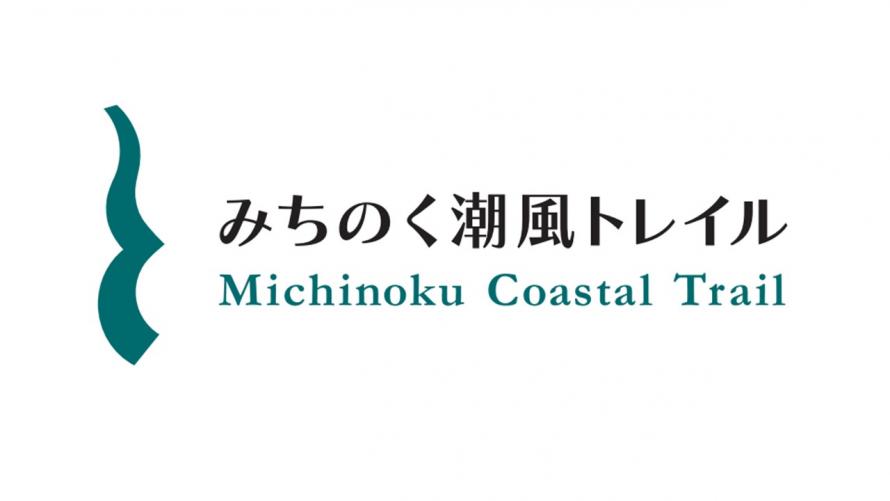 みちのく潮風トレイル
Michinoku Coastal Trail